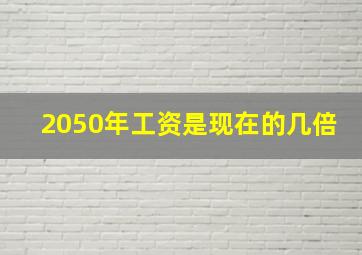 2050年工资是现在的几倍